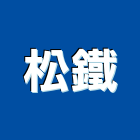 松鐵